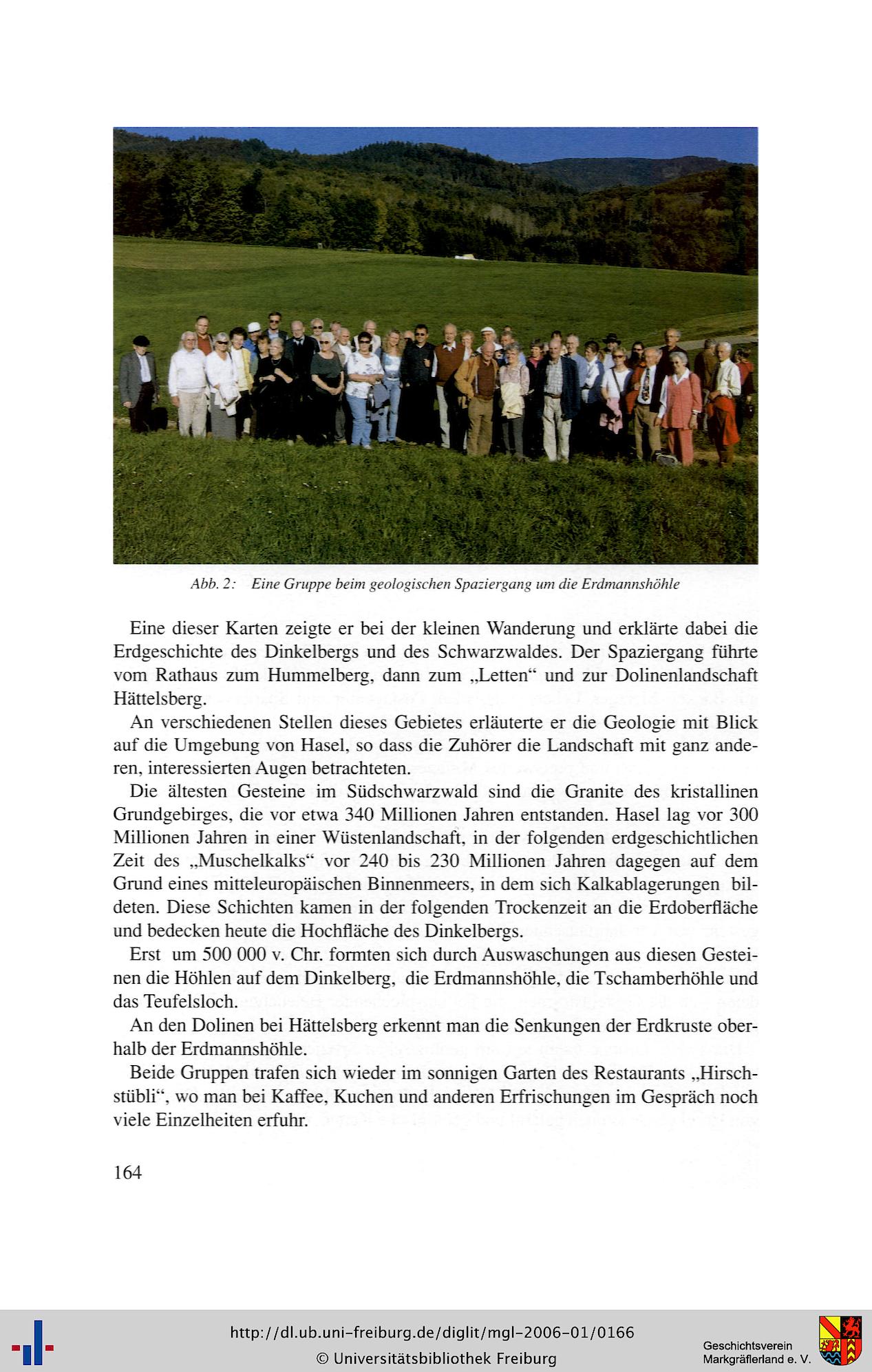 Abb. 2: Eine Gruppe beim geologischen Spaziergang um die Erdmannshöhle

Eine dieser Karten zeigte er bei der kleinen Wanderung und erklärte dabei die Erdgeschichte des Dinkelbergs und des Schwarzwaldes. Der Spaziergang führte vom Rathaus zum Hummelberg, dann zum „Letten“ und zur Dolinenlandschaft Hättelsberg.

An verschiedenen Stellen dieses Gebietes erläuterte er die Geologie mit Blick auf die Umgebung von Hasel, so dass die Zuhörer die Landschaft mit ganz anderen, interessierten Augen betrachteten.

Die ältesten Gesteine im Südschwarzwald sind die Granite des kristallinen Grundgebirges, die vor etwa 340 Millionen Jahren entstanden. Hasel lag vor 300 Millionen Jahren in einer Wüstenlandschaft, in der folgenden erdgeschichtlichen Zeit des „Muschelkalks“ vor 240 bis 230 Millionen Jahren dagegen auf dem Grund eines mitteleuropäischen Binnenmeers, in dem sich Kalkablagerungen bildeten. Diese Schichten kamen in der folgenden Trockenzeit an die Erdoberfläche und bedecken heute die Hochfläche des Dinkelbergs.

Erst um 500 000 v. Chr. formten sich durch Auswaschungen aus diesen Gesteinen die Höhlen auf dem Dinkelberg, die Erdmannshöhle, die Tschamberhöhle und das Teufelsloch.

An den Dolinen bei Hättelsberg erkennt man die Senkungen der Erdkruste oberhalb der Erdmannshöhle.

Beide Gruppen trafen sich wieder im sonnigen Garten des Restaurants „Hirschstübli“, wo man bei Kaffee, Kuchen und anderen Erfrischungen im Gespräch noch viele Einzelheiten erfuhr.

164

http://dl.ub.uni-freiburg.de/diglit/mgl-2006-01/0166
© Universitätsbibliothek Freiburg

Geschichtsverein Markgräflerland e. V.